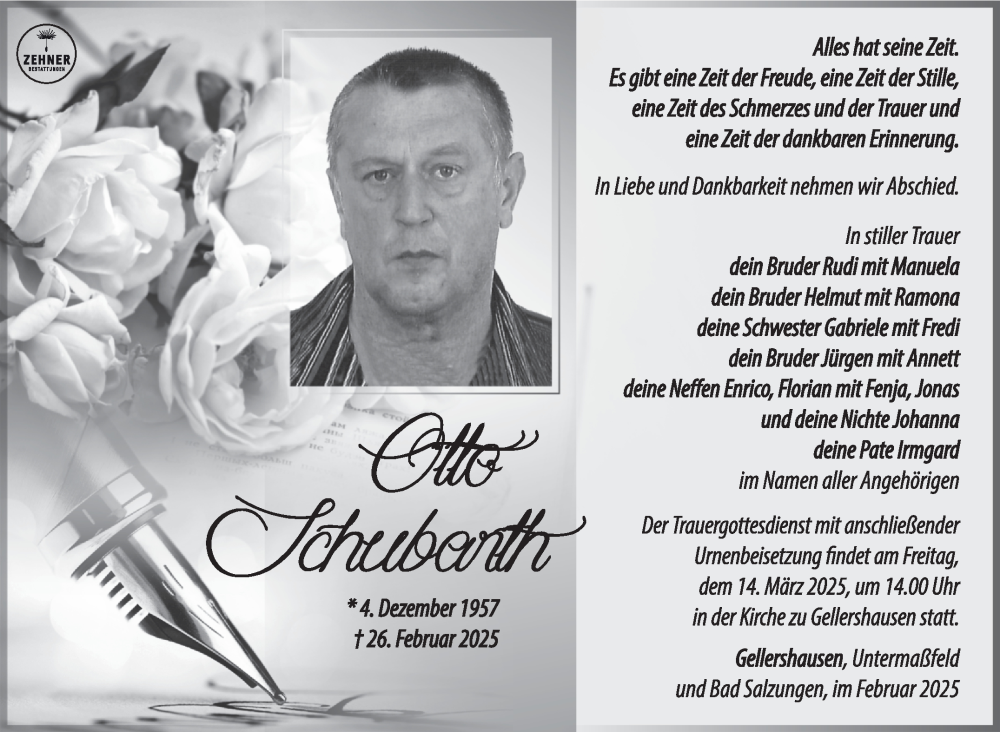 ZEHNER
BESTATTUNGEN

Otto
Schubarth

* 4. Dezember 1957
† 26. Februar 2025

Alles hat seine Zeit.
Es gibt eine Zeit der Freude, eine Zeit der Stille,
eine Zeit des Schmerzes und der Trauer und
eine Zeit der dankbaren Erinnerung.

In Liebe und Dankbarkeit nehmen wir Abschied.

In stiller Trauer
dein Bruder Rudi mit Manuela
dein Bruder Helmut mit Ramona
deine Schwester Gabriele mit Fredi
dein Bruder Jürgen mit Annett
deine Neffen Enrico, Florian mit Fenja, Jonas
und deine Nichte Johanna
deine Pate Irmgard
im Namen aller Angehörigen

Der Trauergottesdienst mit anschließender Urnenbeisetzung findet am Freitag, dem 14. März 2025, um 14.00 Uhr in der Kirche zu Gellershausen statt.

Gellershausen, Untermaßfeld
und Bad Salzungen, im Februar 2025